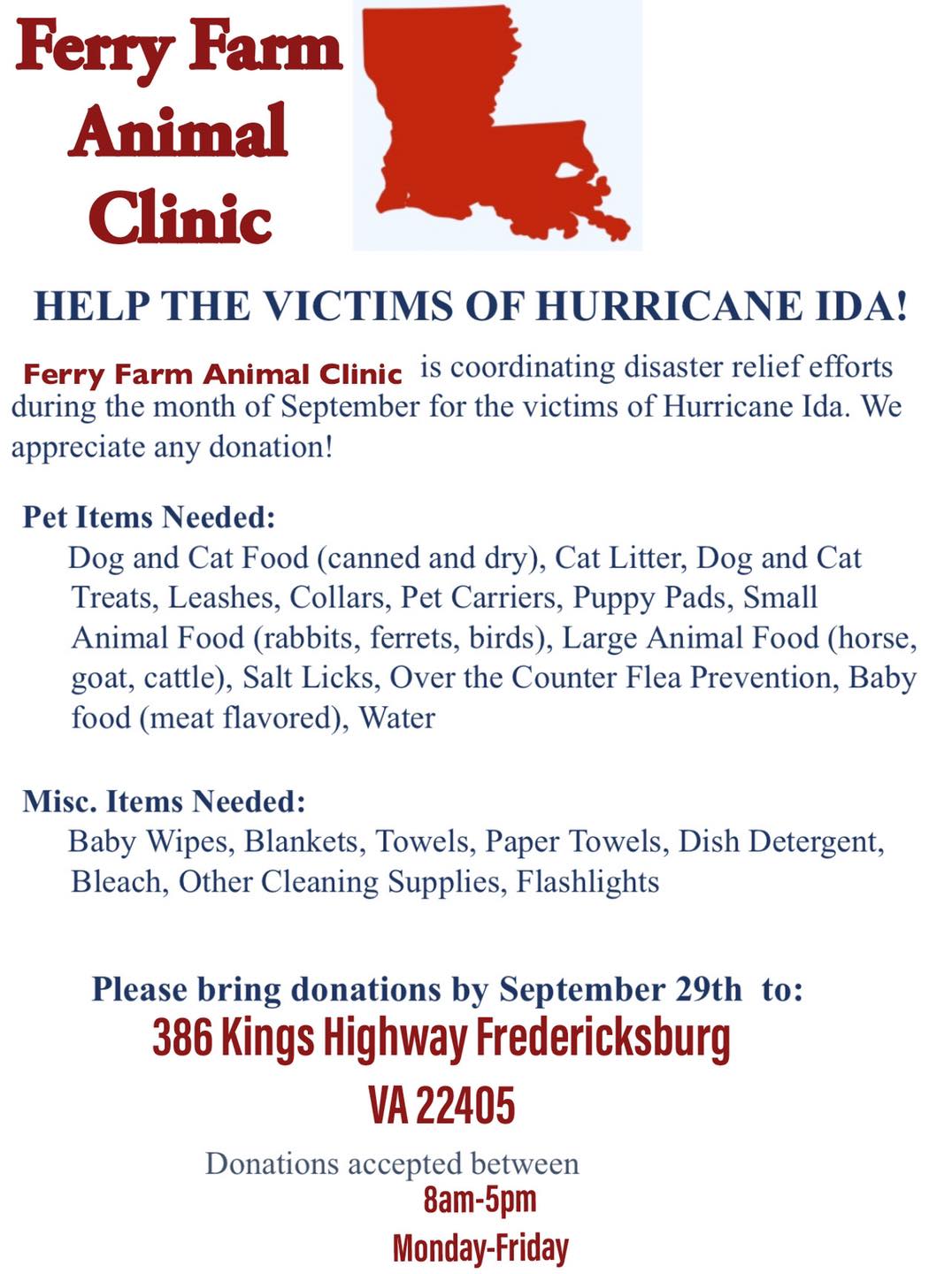 Ferry Farm Animal Clinic

HELP THE VICTIMS OF HURRICANE IDA!

Ferry Farm Animal Clinic is coordinating disaster relief efforts during the month of September for the victims of Hurricane Ida. We appreciate any donation!

Pet Items Needed:

Dog and Cat Food (canned and dry), Cat Litter, Dog and Cat Treats, Leashes, Collars, Pet Carriers, Puppy Pads, Small Animal Food (rabbits, ferrets, birds), Large Animal Food (horse, goat, cattle), Salt Licks, Over the Counter Flea Prevention, Baby food (meat flavored), Water

Misc. Items Needed:

Baby Wipes, Blankets, Towels, Paper Towels, Dish Detergent, Bleach, Other Cleaning Supplies, Flashlights

Please bring donations by September 29th to:

386 Kings Highway Fredericksburg

VA 22405

Donations accepted between

8am-5pm

Monday-Friday